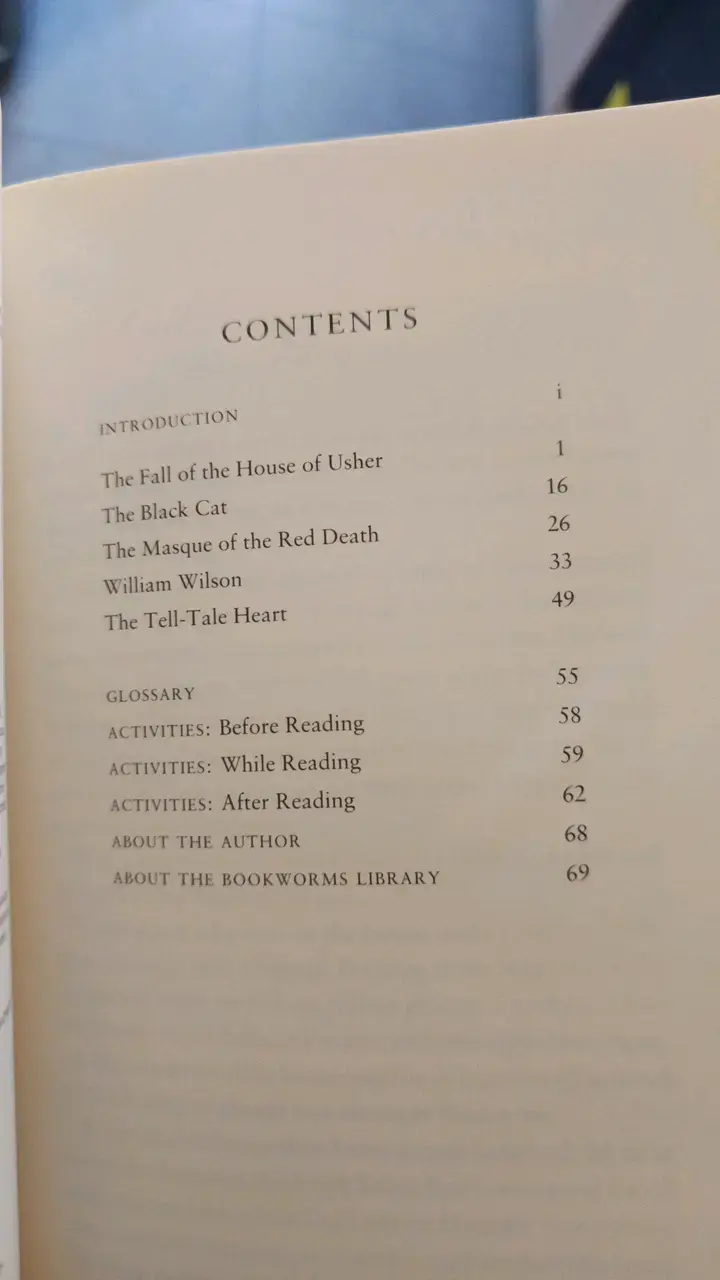 CONTENTS

INTRODUCTION i

The Fall of the House of Usher 1
The Black Cat 16
The Masque of the Red Death 26
William Wilson 33
The Tell-Tale Heart 49

GLOSSARY 55
ACTIVITIES: Before Reading 58
ACTIVITIES: While Reading 59
ACTIVITIES: After Reading 62
ABOUT THE AUTHOR 68
ABOUT THE BOOKWORMS LIBRARY 69